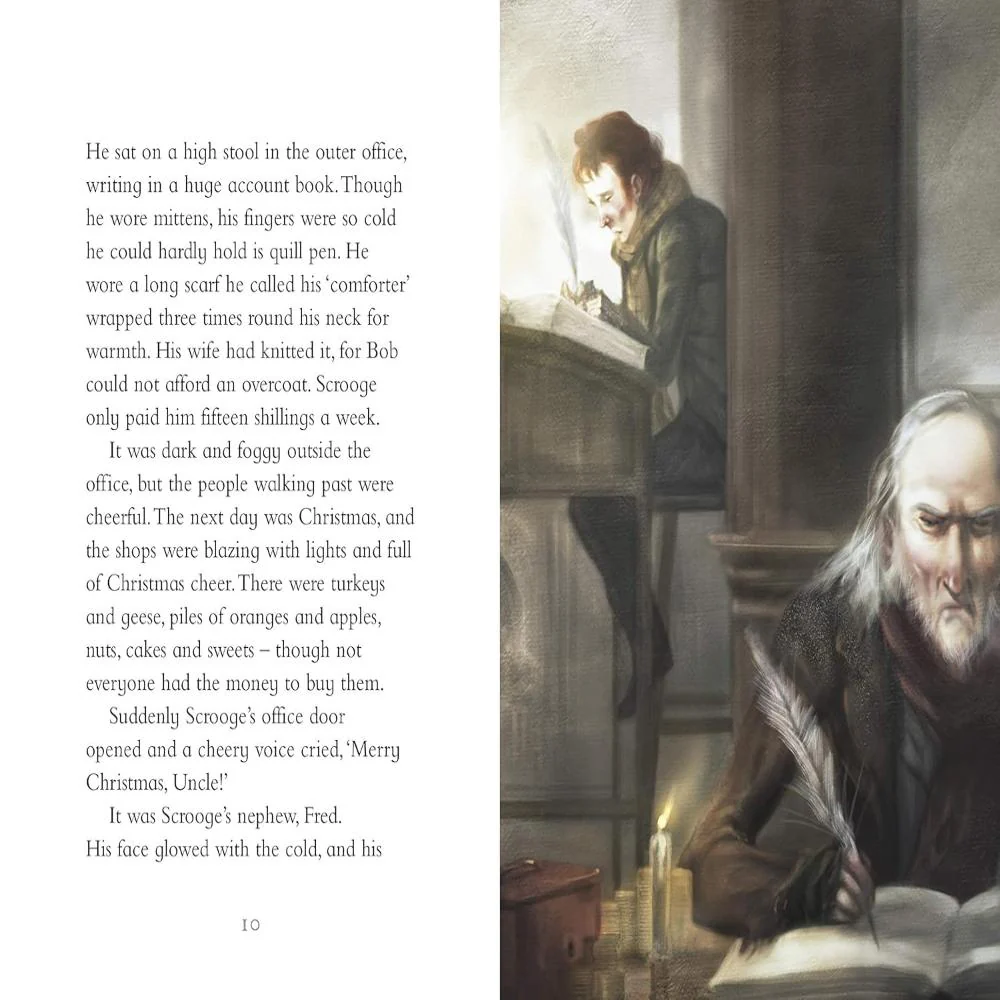 He sat on a high stool in the outer office, writing in a huge account book. Though he wore mittens, his fingers were so cold he could hardly hold is quill pen. He wore a long scarf he called his 'comforter' wrapped three times round his neck for warmth. His wife had knitted it, for Bob could not afford an overcoat. Scrooge only paid him fifteen shillings a week.

It was dark and foggy outside the office, but the people walking past were cheerful. The next day was Christmas, and the shops were blazing with lights and full of Christmas cheer. There were turkeys and geese, piles of oranges and apples, nuts, cakes and sweets – though not everyone had the money to buy them.

Suddenly Scrooge's office door opened and a cheery voice cried, 'Merry Christmas, Uncle!'

It was Scrooge's nephew, Fred. His face glowed with the cold, and his

10